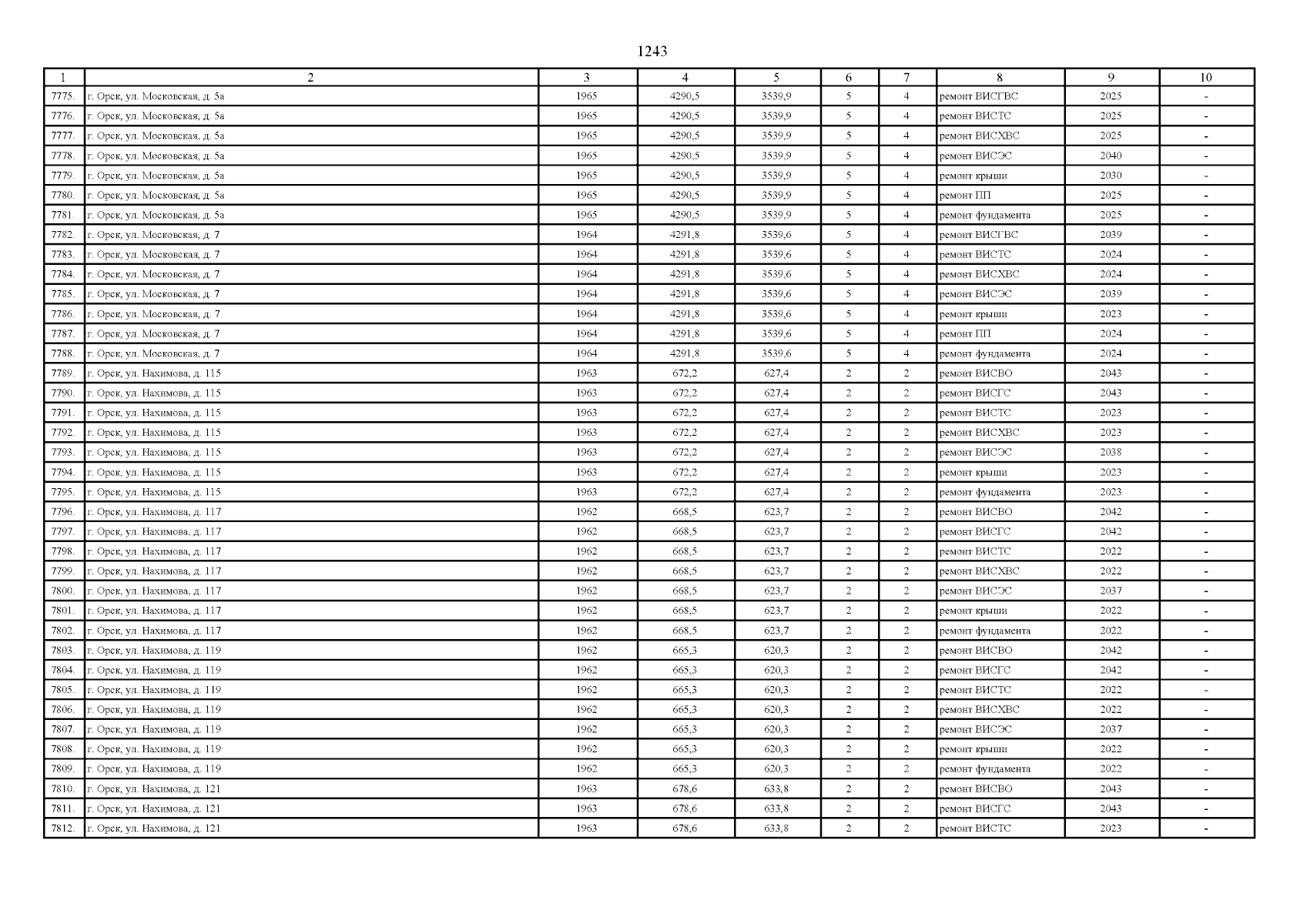 1243

| 1 | 2 | 3 | 4 | 5 | 6 | 7 | 8 | 9 | 10 |
|---|---|---|---|---|---|---|---|---|---|
| 7775. | г. Орск, ул. Московская, д. 5а | 1965 | 4290,5 | 3539,9 | 5 | 4 | ремонт ВИСГВС | 2025 | - |
| 7776. | г. Орск, ул. Московская, д. 5а | 1965 | 4290,5 | 3539,9 | 5 | 4 | ремонт ВИСТС | 2025 | - |
| 7777. | г. Орск, ул. Московская, д. 5а | 1965 | 4290,5 | 3539,9 | 5 | 4 | ремонт ВИСХВС | 2025 | - |
| 7778. | г. Орск, ул. Московская, д. 5а | 1965 | 4290,5 | 3539,9 | 5 | 4 | ремонт ВИСЭС | 2040 | - |
| 7779. | г. Орск, ул. Московская, д. 5а | 1965 | 4290,5 | 3539,9 | 5 | 4 | ремонт крыши | 2030 | - |
| 7780. | г. Орск, ул. Московская, д. 5а | 1965 | 4290,5 | 3539,9 | 5 | 4 | ремонт ПП | 2025 | - |
| 7781. | г. Орск, ул. Московская, д. 5а | 1965 | 4290,5 | 3539,9 | 5 | 4 | ремонт фундамента | 2025 | - |
| 7782. | г. Орск, ул. Московская, д. 7 | 1964 | 4291,8 | 3539,6 | 5 | 4 | ремонт ВИСГВС | 2039 | - |
| 7783. | г. Орск, ул. Московская, д. 7 | 1964 | 4291,8 | 3539,6 | 5 | 4 | ремонт ВИСТС | 2024 | - |
| 7784. | г. Орск, ул. Московская, д. 7 | 1964 | 4291,8 | 3539,6 | 5 | 4 | ремонт ВИСХВС | 2024 | - |
| 7785. | г. Орск, ул. Московская, д. 7 | 1964 | 4291,8 | 3539,6 | 5 | 4 | ремонт ВИСЭС | 2039 | - |
| 7786. | г. Орск, ул. Московская, д. 7 | 1964 | 4291,8 | 3539,6 | 5 | 4 | ремонт крыши | 2023 | - |
| 7787. | г. Орск, ул. Московская, д. 7 | 1964 | 4291,8 | 3539,6 | 5 | 4 | ремонт ПП | 2024 | - |
| 7788. | г. Орск, ул. Московская, д. 7 | 1964 | 4291,8 | 3539,6 | 5 | 4 | ремонт фундамента | 2024 | - |
| 7789. | г. Орск, ул. Нахимова, д. 115 | 1963 | 672,2 | 627,4 | 2 | 2 | ремонт ВИСВО | 2043 | - |
| 7790. | г. Орск, ул. Нахимова, д. 115 | 1963 | 672,2 | 627,4 | 2 | 2 | ремонт ВИСГС | 2043 | - |
| 7791. | г. Орск, ул. Нахимова, д. 115 | 1963 | 672,2 | 627,4 | 2 | 2 | ремонт ВИСТС | 2023 | - |
| 7792. | г. Орск, ул. Нахимова, д. 115 | 1963 | 672,2 | 627,4 | 2 | 2 | ремонт ВИСХВС | 2023 | - |
| 7793. | г. Орск, ул. Нахимова, д. 115 | 1963 | 672,2 | 627,4 | 2 | 2 | ремонт ВИСЭС | 2038 | - |
| 7794. | г. Орск, ул. Нахимова, д. 115 | 1963 | 672,2 | 627,4 | 2 | 2 | ремонт крыши | 2023 | - |
| 7795. | г. Орск, ул. Нахимова, д. 115 | 1963 | 672,2 | 627,4 | 2 | 2 | ремонт фундамента | 2023 | - |
| 7796. | г. Орск, ул. Нахимова, д. 117 | 1962 | 668,5 | 623,7 | 2 | 2 | ремонт ВИСВО | 2042 | - |
| 7797. | г. Орск, ул. Нахимова, д. 117 | 1962 | 668,5 | 623,7 | 2 | 2 | ремонт ВИСГС | 2042 | - |
| 7798. | г. Орск, ул. Нахимова, д. 117 | 1962 | 668,5 | 623,7 | 2 | 2 | ремонт ВИСТС | 2022 | - |
| 7799. | г. Орск, ул. Нахимова, д. 117 | 1962 | 668,5 | 623,7 | 2 | 2 | ремонт ВИСХВС | 2022 | - |
| 7800. | г. Орск, ул. Нахимова, д. 117 | 1962 | 668,5 | 623,7 | 2 | 2 | ремонт ВИСЭС | 2037 | - |
| 7801. | г. Орск, ул. Нахимова, д. 117 | 1962 | 668,5 | 623,7 | 2 | 2 | ремонт крыши | 2022 | - |
| 7802. | г. Орск, ул. Нахимова, д. 117 | 1962 | 668,5 | 623,7 | 2 | 2 | ремонт фундамента | 2022 | - |
| 7803. | г. Орск, ул. Нахимова, д. 119 | 1962 | 665,3 | 620,3 | 2 | 2 | ремонт ВИСВО | 2042 | - |
| 7804. | г. Орск, ул. Нахимова, д. 119 | 1962 | 665,3 | 620,3 | 2 | 2 | ремонт ВИСГС | 2042 | - |
| 7805. | г. Орск, ул. Нахимова, д. 119 | 1962 | 665,3 | 620,3 | 2 | 2 | ремонт ВИСТС | 2022 | - |
| 7806. | г. Орск, ул. Нахимова, д. 119 | 1962 | 665,3 | 620,3 | 2 | 2 | ремонт ВИСХВС | 2022 | - |
| 7807. | г. Орск, ул. Нахимова, д. 119 | 1962 | 665,3 | 620,3 | 2 | 2 | ремонт ВИСЭС | 2037 | - |
| 7808. | г. Орск, ул. Нахимова, д. 119 | 1962 | 665,3 | 620,3 | 2 | 2 | ремонт крыши | 2022 | - |
| 7809. | г. Орск, ул. Нахимова, д. 119 | 1962 | 665,3 | 620,3 | 2 | 2 | ремонт фундамента | 2022 | - |
| 7810. | г. Орск, ул. Нахимова, д. 121 | 1963 | 678,6 | 633,8 | 2 | 2 | ремонт ВИСВО | 2043 | - |
| 7811. | г. Орск, ул. Нахимова, д. 121 | 1963 | 678,6 | 633,8 | 2 | 2 | ремонт ВИСГС | 2043 | - |
| 7812. | г. Орск, ул. Нахимова, д. 121 | 1963 | 678,6 | 633,8 | 2 | 2 | ремонт ВИСТС | 2023 | - |